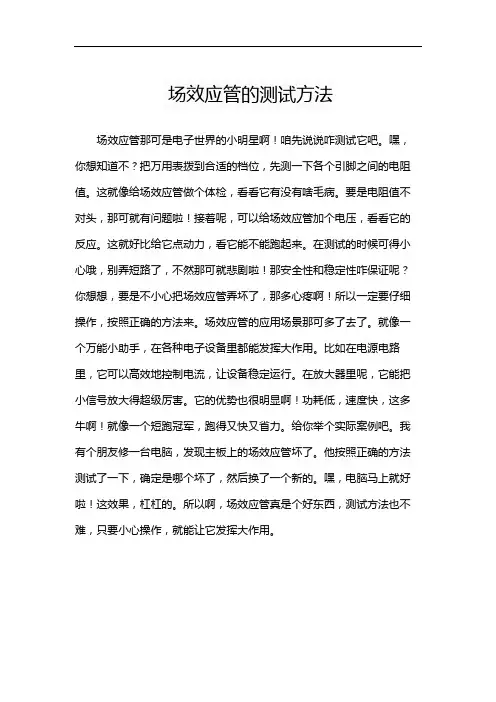 场效应管的测试方法

场效应管那可是电子世界的小明星啊！咱先说说咋测试它吧。嘿，你想知道不？把万用表拨到合适的档位，先测一下各个引脚之间的电阻值。这就像给场效应管做个体检，看看它有没有啥毛病。要是电阻值不对头，那可就有问题啦！接着呢，可以给场效应管加个电压，看看它的反应。这就好比给它点动力，看它能不能跑起来。在测试的时候可得小心哦，别弄短路了，不然那可就悲剧啦！那安全性和稳定性咋保证呢？你想想，要是不小心把场效应管弄坏了，那多心疼啊！所以一定要仔细操作，按照正确的方法来。场效应管的应用场景那可多了去了。就像一个万能小助手，在各种电子设备里都能发挥大作用。比如在电源电路里，它可以高效地控制电流，让设备稳定运行。在放大器里呢，它能把小信号放大得超级厉害。它的优势也很明显啊！功耗低，速度快，这多牛啊！就像一个短跑冠军，跑得又快又省力。给你举个实际案例吧。我有个朋友修一台电脑，发现主板上的场效应管坏了。他按照正确的方法测试了一下，确定是哪个坏了，然后换了一个新的。嘿，电脑马上就好啦！这效果，杠杠的。所以啊，场效应管真是个好东西，测试方法也不难，只要小心操作，就能让它发挥大作用。